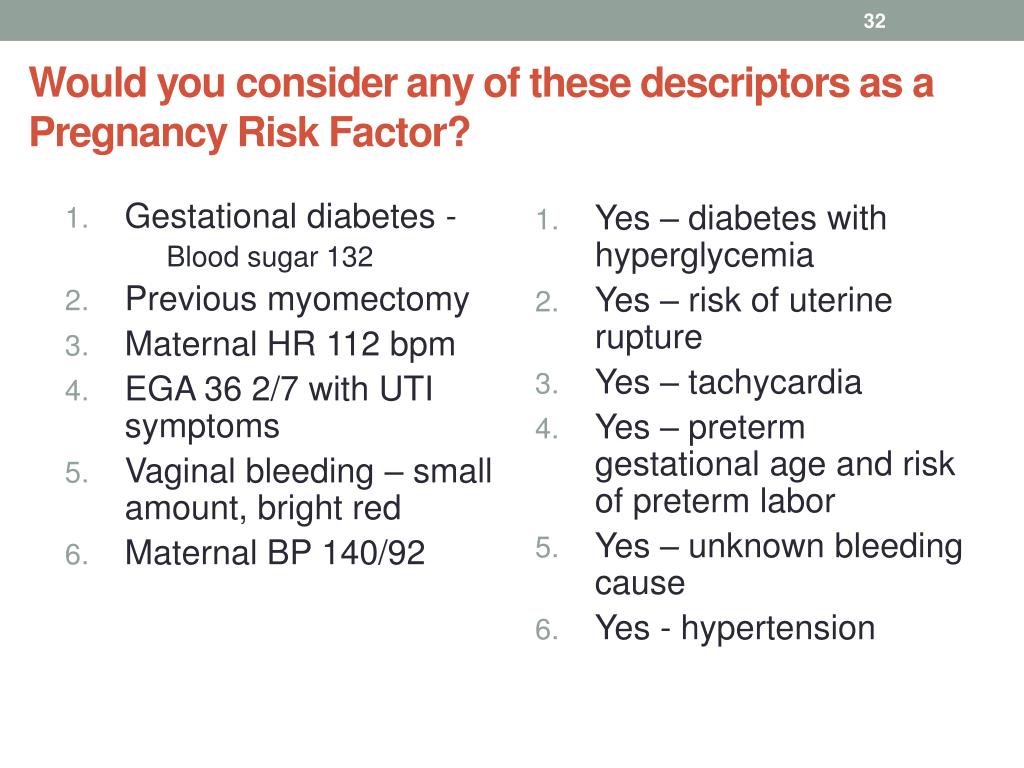 32

Would you consider any of these descriptors as a Pregnancy Risk Factor?

1. Gestational diabetes -
Blood sugar 132
2. Previous myomectomy
3. Maternal HR 112 bpm
4. EGA 36 2/7 with UTI symptoms
5. Vaginal bleeding – small amount, bright red
6. Maternal BP 140/92

1. Yes – diabetes with hyperglycemia
2. Yes – risk of uterine rupture
3. Yes – tachycardia
4. Yes – preterm gestational age and risk of preterm labor
5. Yes – unknown bleeding cause
6. Yes - hypertension